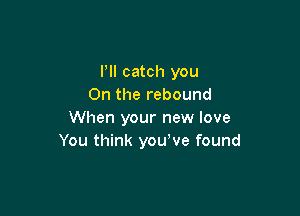 I’ll catch you
On the rebound
When your new love
You think you’ve found